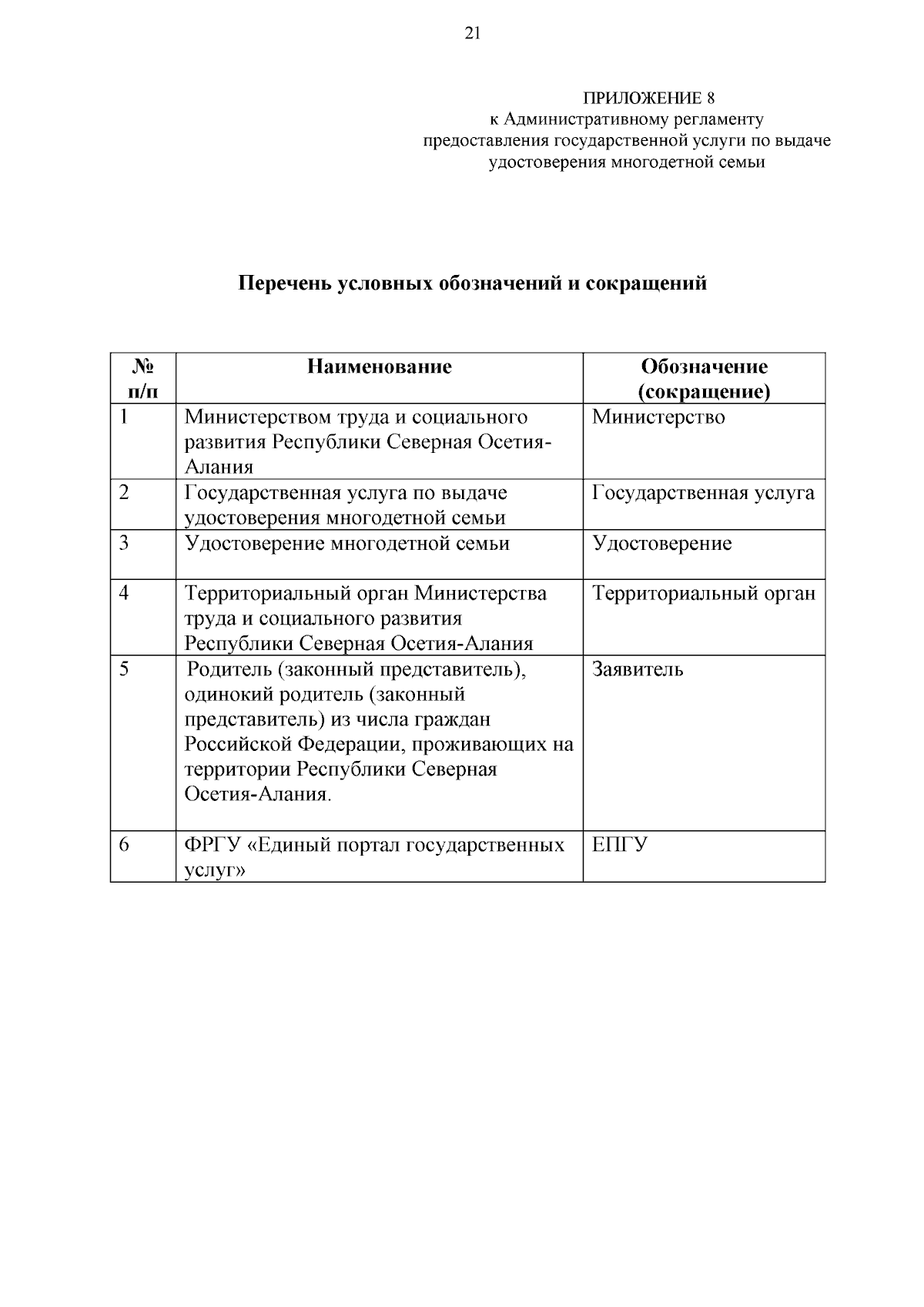 21

ПРИЛОЖЕНИЕ 8
к Административному регламенту
предоставления государственной услуги по выдаче
удостоверения многодетной семьи

Перечень условных обозначений и сокращений

| № п/п | Наименование | Обозначение (сокращение) |
|---|---|---|
| 1 | Министерством труда и социального развития Республики Северная Осетия-Алания | Министерство |
| 2 | Государственная услуга по выдаче удостоверения многодетной семьи | Государственная услуга |
| 3 | Удостоверение многодетной семьи | Удостоверение |
| 4 | Территориальный орган Министерства труда и социального развития Республики Северная Осетия-Алания | Территориальный орган |
| 5 | Родитель (законный представитель), одинокий родитель (законный представитель) из числа граждан Российской Федерации, проживающих на территории Республики Северная Осетия-Алания. | Заявитель |
| 6 | ФРГУ «Единый портал государственных услуг» | ЕПГУ |